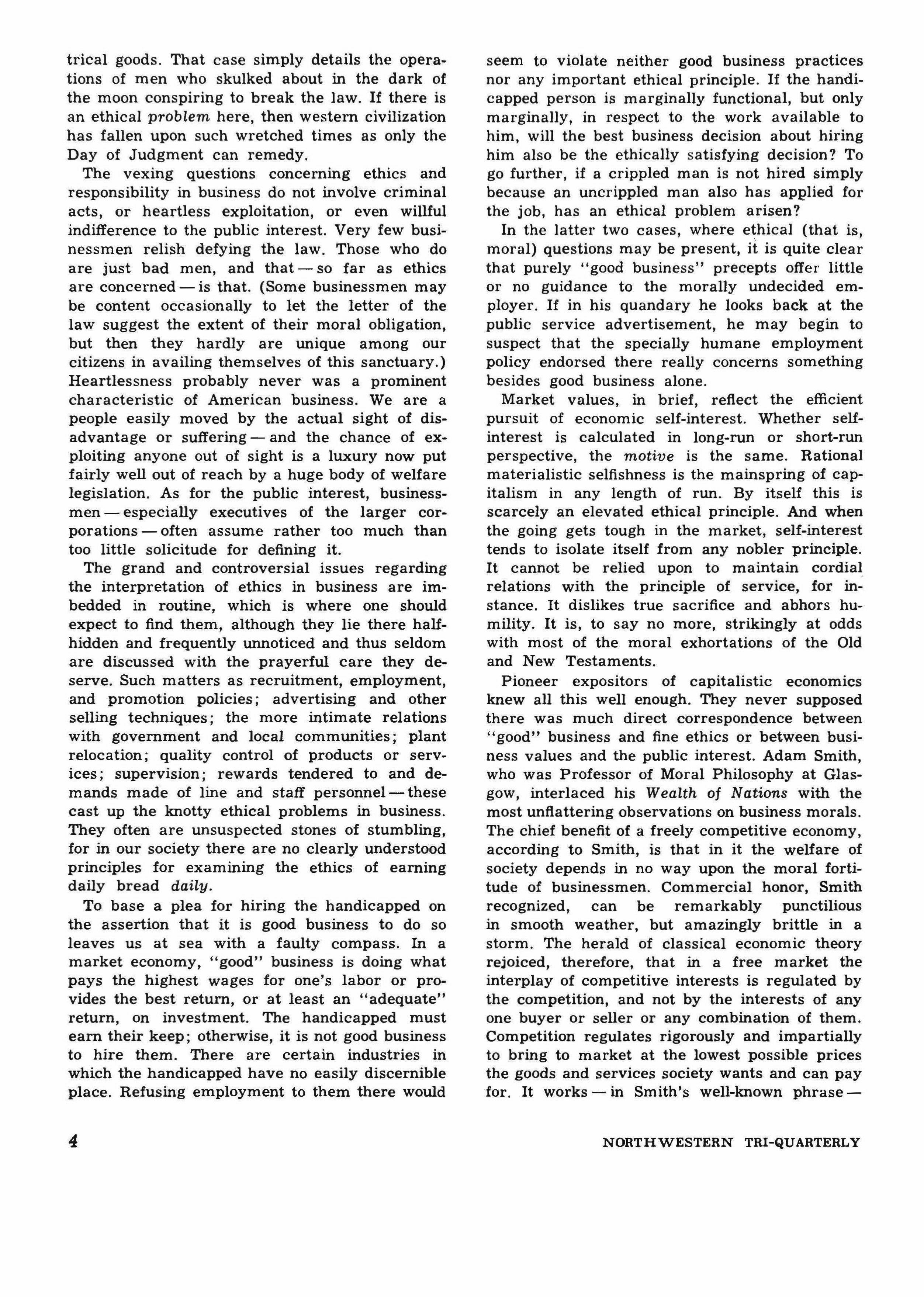 trical goods. That case simply details the operations of men who skulked about in the dark of the moon conspiring to break the law. If there is an ethical problem here, then western civilization has fallen upon such wretched times as only the Day of Judgment can remedy.

The vexing questions concerning ethics and responsibility in business do not involve criminal acts, or heartless exploitation, or even willful indifference to the public interest. Very few businessmen relish defying the law. Those who do are just bad men, and that — so far as ethics are concerned — is that. (Some businessmen may be content occasionally to let the letter of the law suggest the extent of their moral obligation, but then they hardly are unique among our citizens in availing themselves of this sanctuary.) Heartlessness probably never was a prominent characteristic of American business. We are a people easily moved by the actual sight of disadvantage or suffering — and the chance of exploiting anyone out of sight is a luxury now put fairly well out of reach by a huge body of welfare legislation. As for the public interest, businessmen — especially executives of the larger corporations — often assume rather too much than too little solicitude for defining it.

The grand and controversial issues regarding the interpretation of ethics in business are imbedded in routine, which is where one should expect to find them, although they lie there half-hidden and frequently unnoticed and thus seldom are discussed with the prayerful care they deserve. Such matters as recruitment, employment, and promotion policies; advertising and other selling techniques; the more intimate relations with government and local communities; plant relocation; quality control of products or services; supervision; rewards tendered to and demands made of line and staff personnel — these cast up the knotty ethical problems in business. They often are unsuspected stones of stumbling, for in our society there are no clearly understood principles for examining the ethics of earning daily bread daily.

To base a plea for hiring the handicapped on the assertion that it is good business to do so leaves us at sea with a faulty compass. In a market economy, "good" business is doing what pays the highest wages for one's labor or provides the best return, or at least an "adequate" return, on investment. The handicapped must earn their keep; otherwise, it is not good business to hire them. There are certain industries in which the handicapped have no easily discernible place. Refusing employment to them there would seem to violate neither good business practices nor any important ethical principle. If the handicapped person is marginally functional, but only marginally, in respect to the work available to him, will the best business decision about hiring him also be the ethically satisfying decision? To go further, if a crippled man is not hired simply because an uncrippled man also has applied for the job, has an ethical problem arisen?

In the latter two cases, where ethical (that is, moral) questions may be present, it is quite clear that purely "good business" precepts offer little or no guidance to the morally undecided employer. If in his quandary he looks back at the public service advertisement, he may begin to suspect that the specially humane employment policy endorsed there really concerns something besides good business alone.

Market values, in brief, reflect the efficient pursuit of economic self-interest. Whether self-interest is calculated in long-run or short-run perspective, the motive is the same. Rational materialistic selfishness is the mainspring of capitalism in any length of run. By itself this is scarcely an elevated ethical principle. And when the going gets tough in the market, self-interest tends to isolate itself from any nobler principle. It cannot be relied upon to maintain cordial relations with the principle of service, for instance. It dislikes true sacrifice and abhors humility. It is, to say no more, strikingly at odds with most of the moral exhortations of the Old and New Testaments.

Pioneer expositors of capitalistic economics knew all this well enough. They never supposed there was much direct correspondence between "good" business and fine ethics or between business values and the public interest. Adam Smith, who was Professor of Moral Philosophy at Glasgow, interlaced his Wealth of Nations with the most unflattering observations on business morals. The chief benefit of a freely competitive economy, according to Smith, is that in it the welfare of society depends in no way upon the moral fortitude of businessmen. Commercial honor, Smith recognized, can be remarkably punctilious in smooth weather, but amazingly brittle in a storm. The herald of classical economic theory rejoiced, therefore, that in a free market the interplay of competitive interests is regulated by the competition, and not by the interests of any one buyer or seller or any combination of them. Competition regulates rigorously and impartially to bring to market at the lowest possible prices the goods and services society wants and can pay for. It works — in Smith's well-known phrase —

4

NORTHWESTERN TRI-QUARTERLY